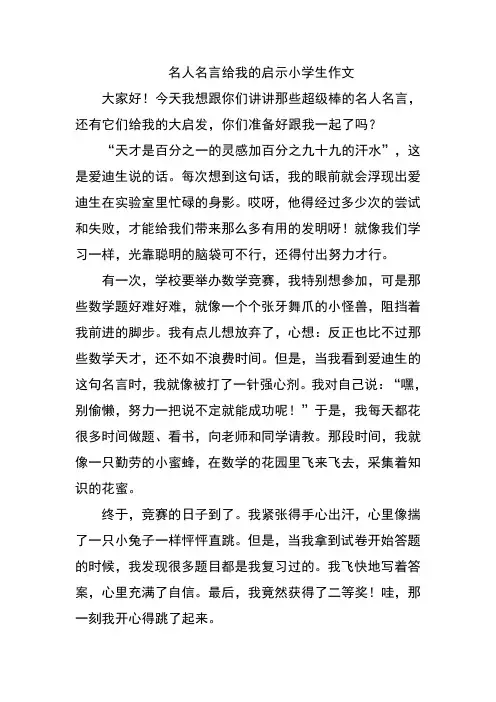 名人名言给我的启示小学生作文

大家好！今天我想跟你们讲讲那些超级棒的名人名言，还有它们给我的大启发，你们准备好跟我一起了吗？

“天才是百分之一的灵感加百分之九十九的汗水”，这是爱迪生说的话。每次想到这句话，我的眼前就会浮现出爱迪生在实验室里忙碌的身影。哎呀，他得经过多少次的尝试和失败，才能给我们带来那么多有用的发明呀！就像我们学习一样，光靠聪明的脑袋可不行，还得付出努力才行。

有一次，学校要举办数学竞赛，我特别想参加，可是那些数学题好难好难，就像一个个张牙舞爪的小怪兽，阻挡着我前进的脚步。我有点儿想放弃了，心想：反正也比不过那些数学天才，还不如不浪费时间。但是，当我看到爱迪生的这句名言时，我就像被打了一针强心剂。我对自己说：“嘿，别偷懒，努力一把说不定就能成功呢！”于是，我每天都花很多时间做题、看书，向老师和同学请教。那段时间，我就像一只勤劳的小蜜蜂，在数学的花园里飞来飞去，采集着知识的花蜜。

终于，竞赛的日子到了。我紧张得手心出汗，心里像揣了一只小兔子一样怦怦直跳。但是，当我拿到试卷开始答题的时候，我发现很多题目都是我复习过的。我飞快地写着答案，心里充满了自信。最后，我竟然获得了二等奖！哇，那一刻我开心得跳了起来。